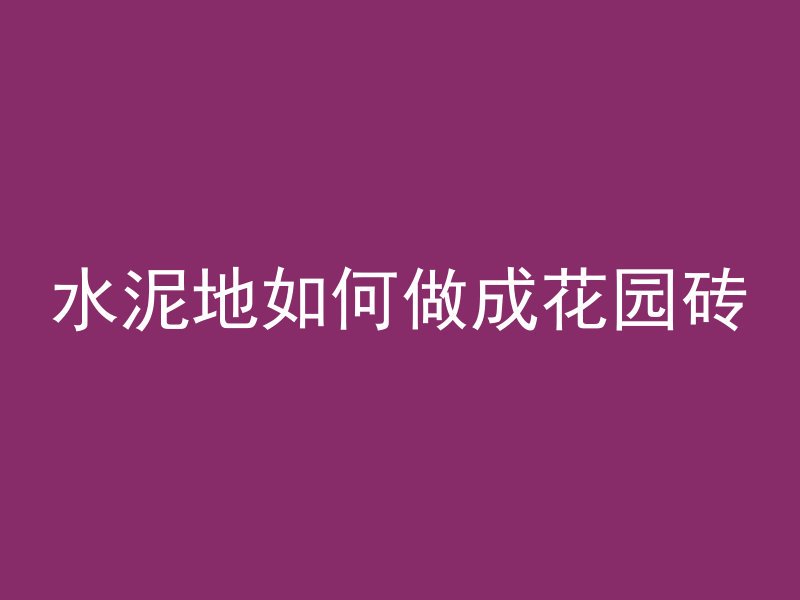 水泥地如何做成花园砖